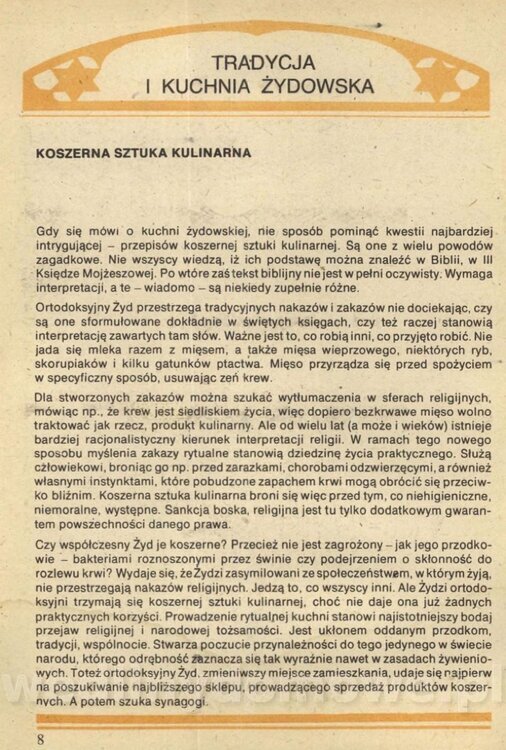 TRADYCJA
I KUCHNIA ŻYDOWSKA

KOSZERNA SZTUKA KULINARNA

Gdy się mówi o kuchni żydowskiej, nie sposób pominąć kwestii najbardziej intrygującej – przepisów koszernej sztuki kulinarnej. Są one z wielu powodów zagadkowe. Nie wszyscy wiedzą, iż ich podstawę można znaleźć w Biblii, w III Księdze Mojżeszowej. Po wtóre zaś tekst biblijny nie jest w pełni oczywisty. Wymaga interpretacji, a te – wiadomo – są niekiedy zupełnie różne.

Ortodoksyjny Żyd przestrzega tradycyjnych nakazów i zakazów nie dociekając, czy są one sformułowane dokładnie w świętych księgach, czy też raczej stanowią interpretację zawartych tam słów. Ważne jest to, co robią inni, co przyjęto robić. Nie jada się mleka razem z mięsem, a także mięsa wieprzowego, niektórych ryb, skorupiaków i kilku gatunków ptactwa. Mięso przyrządza się przed spożyciem w specyficzny sposób, usuwając zeń krew.

Dla stworzonych zakazów można szukać wytłumaczenia w sferach religijnych, mówiąc np., że krew jest siedliskiem życia, więc dopiero bezkrwawe mięso wolno traktować jak rzecz, produkt kulinarny. Ale od wielu lat (a może i wieków) istnieje bardziej racjonalistyczny kierunek interpretacji religii. W ramach tego nowego sposobu myślenia zakazy rytualne stanowią dziedzinę życia praktycznego. Służą człowiekowi, broniąc go np. przed zarazkami, chorobami odzwierzęcymi, a również własnymi instynktami, które pobudzone zapachem krwi mogą obrócić się przeciwko bliźnim. Koszerna sztuka kulinarna broni się więc przed tym, co niehigieniczne, niemoralne, występne. Sankcja boska, religijna jest tu tylko dodatkowym gwarantem powszechności danego prawa.

Czy współczesny Żyd je koszerne? Przecież nie jest zagrożony – jak jego przodkowie – bakteriami roznoszonymi przez świnie czy podejrzeniem o skłonność do rozlewu krwi? Wydaje się, że Żydzi zasymilowani ze społeczeństwem, w którym żyją, nie przestrzegają nakazów religijnych. Jedzą to, co wszyscy inni. Ale Żydzi ortodoksyjni trzymają się koszernej sztuki kulinarnej, choć nie daje ona już żadnych praktycznych korzyści. Prowadzenie rytualnej kuchni stanowi najistotniejszy bodaj przejaw religijnej i narodowej tożsamości. Jest ukłonem oddanym przodkom, tradycji, wspólnocie. Stwarza poczucie przynależności do tego jedynego w świecie narodu, którego odrębność zaznacza się tak wyraźnie nawet w zasadach żywieniowych. Toteż ortodoksyjny Żyd, zmieniwszy miejsce zamieszkania, udaje się najpierw na poszukiwanie najbliższego sklepu, prowadzącego sprzedaż produktów koszernych. A potem szuka synagogi.

8